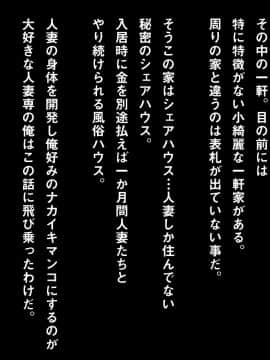 その中の一軒。目の前には
特に特徴がない小綺麗な一軒家がある。
周りの家と違うのは表札が出ていない事だ。

そうこの家はシェアハウス…人妻しか住んでない
秘密のシェアハウス。
入居時に金を別途払えば一か月間人妻たちと
やり続けられる風俗ハウス。

人妻の身体を開発し俺好みのナカイキマンコにするのが
大好きな人妻専の俺はこの話に飛び乗ったわけだ。